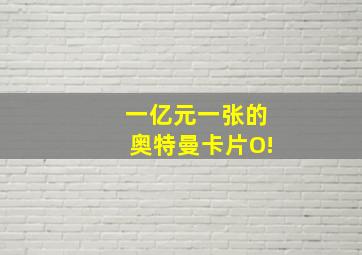 一亿元一张的
奥特曼卡片O!